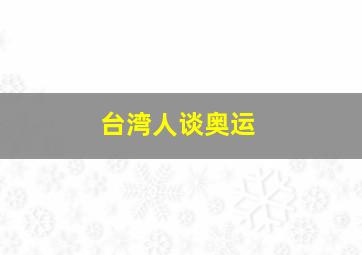 台湾人谈奥运